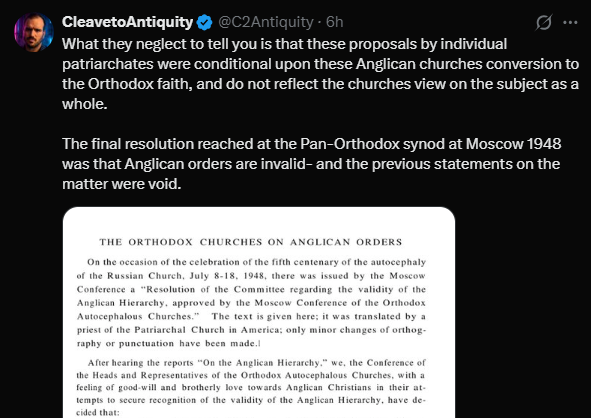 CleavetoAntiquity @C2Antiquity · 6h

What they neglect to tell you is that these proposals by individual patriarchates were conditional upon these Anglican churches conversion to the Orthodox faith, and do not reflect the churches view on the subject as a whole.

The final resolution reached at the Pan-Orthodox synod at Moscow 1948 was that Anglican orders are invalid- and the previous statements on the matter were void.

THE ORTHODOX CHURCHES ON ANGLICAN ORDERS

On the occasion of the celebration of the fifth centenary of the autocephaly of the Russian Church, July 8-18, 1948, there was issued by the Moscow Conference a "Resolution of the Committee regarding the validity of the Anglican Hierarchy, approved by the Moscow Conference of the Orthodox Autocephalous Churches." The text is given here; it was translated by a priest of the Patriarchal Church in America; only minor changes of orthography or punctuation have been made.

After hearing the reports "On the Anglican Hierarchy," we, the Conference of the Heads and Representatives of the Orthodox Autocephalous Churches, with a feeling of good-will and brotherly love towards Anglican Christians in their attempts to secure recognition of the validity of the Anglican Hierarchy, have decided that: